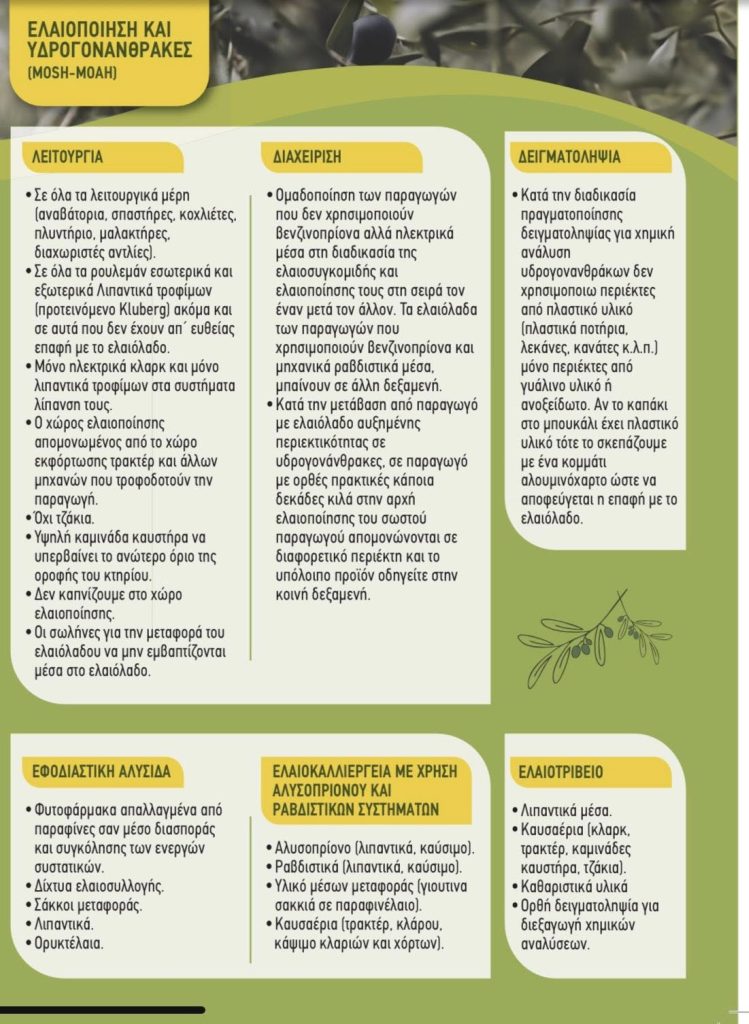 ΕΛΑΙΟΠΟΙΗΣΗ ΚΑΙ ΥΔΡΟΓΟΝΑΝΘΡΑΚΕΣ
(MOSH-MOAH)

ΛΕΙΤΟΥΡΓΙΑ

• Σε όλα τα λειτουργικά μέρη (αναβατόρια, σπαστήρες, κοχλιέτες, πλυντήριο, μαλακτήρες, διαχωριστές αντλίες).
• Σε όλα τα ρουλεμάν εσωτερικά και εξωτερικά Λιπαντικά τροφίμων (προτεινόμενο Kluberg) ακόμα και σε αυτά που δεν έχουν απ΄ ευθείας επαφή με το ελαιόλαδο.
• Μόνο ηλεκτρικά κλαρκ και μόνο λιπαντικά τροφίμων στα συστήματα λίπανση τους.
• Ο χώρος ελαιοποίησης απομονωμένος από το χώρο εκφόρτωσης τρακτέρ και άλλων μηχανών που τροφοδοτούν την παραγωγή.
• Όχι τζάκια.
• Υψηλή καμινάδα καυστήρα να υπερβαίνει το ανώτερο όριο της οροφής του κτηρίου.
• Δεν καπνίζουμε στο χώρο ελαιοποίησης.
• Οι σωλήνες για την μεταφορά του ελαιόλαδου να μην εμβαπτίζονται μέσα στο ελαιόλαδο.

ΔΙΑΧΕΙΡΙΣΗ

• Ομαδοποίηση των παραγωγών που δεν χρησιμοποιούν βενζινοπρίονα αλλά ηλεκτρικά μέσα στη διαδικασία της ελαιοσυγκομιδής και ελαιοποίησης τους στη σειρά τον έναν μετά τον άλλον. Τα ελαιόλαδα των παραγωγών που χρησιμοποιούν βενζινοπρίονα και μηχανικά ραβδιστικά μέσα, μπαίνουν σε άλλη δεξαμενή.
• Κατά την μετάβαση από παραγωγό με ελαιόλαδο αυξημένης περιεκτικότητας σε υδρογονάνθρακες, σε παραγωγό με ορθές πρακτικές κάποια δεκάδες κιλά στην αρχή ελαιοποίησης του σωστού παραγωγού απομονώνονται σε διαφορετικό περιέκτη και το υπόλοιπο προϊόν οδηγείτε στην κοινή δεξαμενή.

ΔΕΙΓΜΑΤΟΛΗΨΙΑ

• Κατά την διαδικασία πραγματοποίησης δειγματοληψίας για χημική ανάλυση υδρογονανθράκων δεν χρησιμοποιω περιέκτες από πλαστικό υλικό (πλαστικά ποτήρια, λεκάνες, κανάτες κ.λ.π.) μόνο περιέκτες από γυάλινο υλικό ή ανοξείδωτο. Αν το καπάκι στο μπουκάλι έχει πλαστικό υλικό τότε το σκεπάζουμε με ένα κομμάτι αλουμινόχαρτο ώστε να αποφεύγεται η επαφή με το ελαιόλαδο.

ΕΦΟΔΙΑΣΤΙΚΗ ΑΛΥΣΙΔΑ

• Φυτοφάρμακα απαλλαγμένα από παραφίνες σαν μέσο διασποράς και συγκόλησης των ενεργών συστατικών.
• Δίχτυα ελαιοσυλλογής.
• Σάκκοι μεταφοράς.
• Λιπαντικά.
• Ορυκτέλαια.

ΕΛΑΙΟΚΑΛΛΙΕΡΓΕΙΑ ΜΕ ΧΡΗΣΗ ΑΛΥΣΟΠΡΙΟΝΟΥ ΚΑΙ ΡΑΒΔΙΣΤΙΚΩΝ ΣΥΣΤΗΜΑΤΩΝ

• Αλυσοπρίονο (λιπαντικά, καύσιμο).
• Ραβδιστικά (λιπαντικά, καύσιμο).
• Υλικό μέσων μεταφοράς (γιουτινα σακκιά σε παραφινέλαιο).
• Καυσαέρια (τρακτέρ, κλάρου, κάψιμο κλαριών και χόρτων).

ΕΛΑΙΟΤΡΙΒΕΙΟ

• Λιπαντικά μέσα.
• Καυσαέρια (κλαρκ, τρακτέρ, καμινάδες καυστήρα, τζάκια).
• Καθαριστικά υλικά
• Ορθή δειγματοληψία για διεξαγωγή χημικών αναλύσεων.